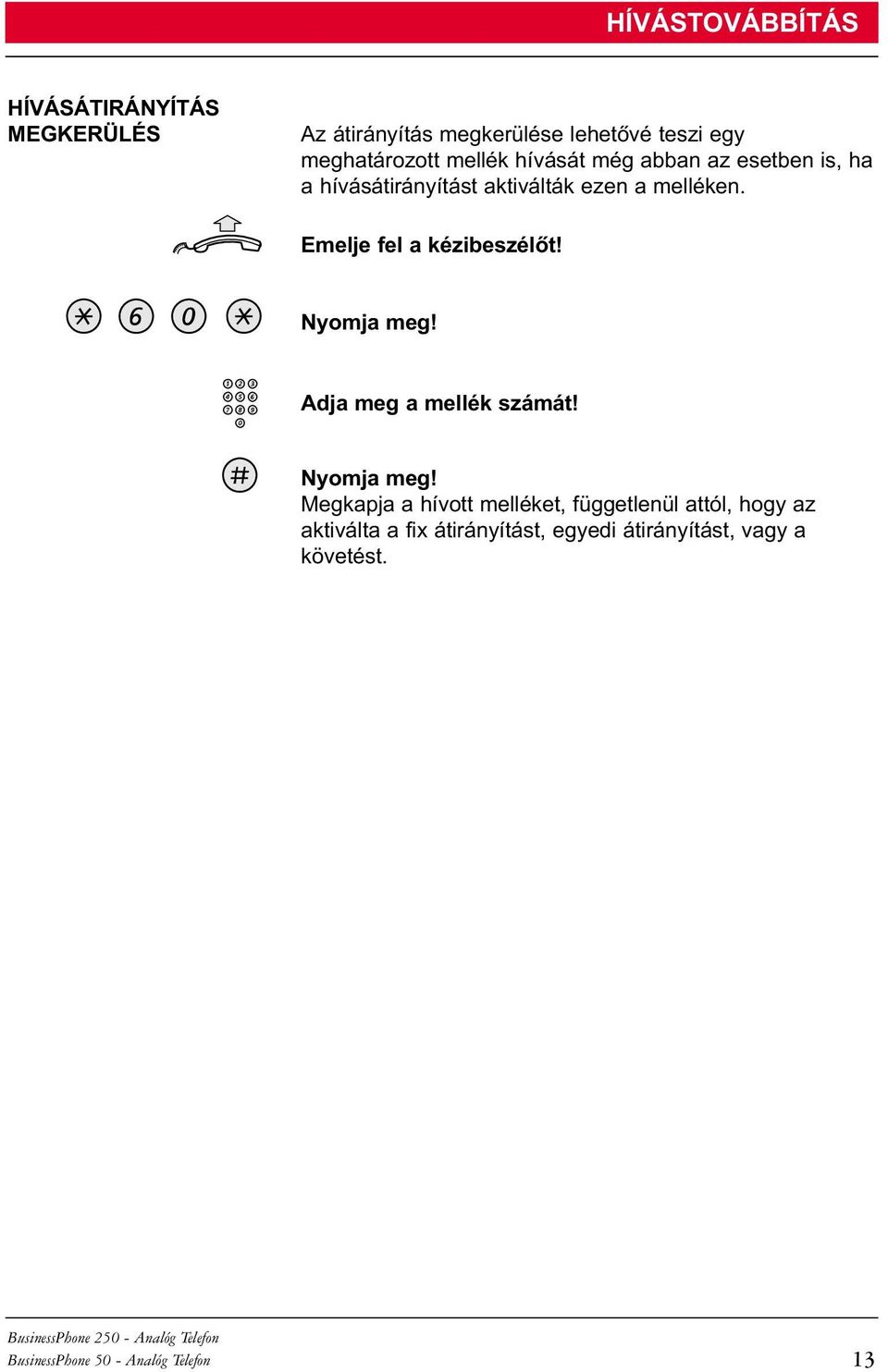 HÍVÁSTOVÁBBÍTÁS

HÍVÁSÁTIRÁNYÍTÁS MEGKERÜLÉS

Az átirányítás megkerülése lehetővé teszi egy meghatározott mellék hívását még abban az esetben is, ha a hívásátirányítást aktiválták ezen a melléken.

Emelje fel a kézibeszélőt!

* 6 0 *

Nyomja meg!

1 2 3 4 5 6 7 8 9 0

Adja meg a mellék számát!

#

Nyomja meg!
Megkapja a hívott melléket, függetlenül attól, hogy az aktiválta a fix átirányítást, egyedi átirányítást, vagy a követést.

BusinessPhone 250 - Analóg Telefon
BusinessPhone 50 - Analóg Telefon

13